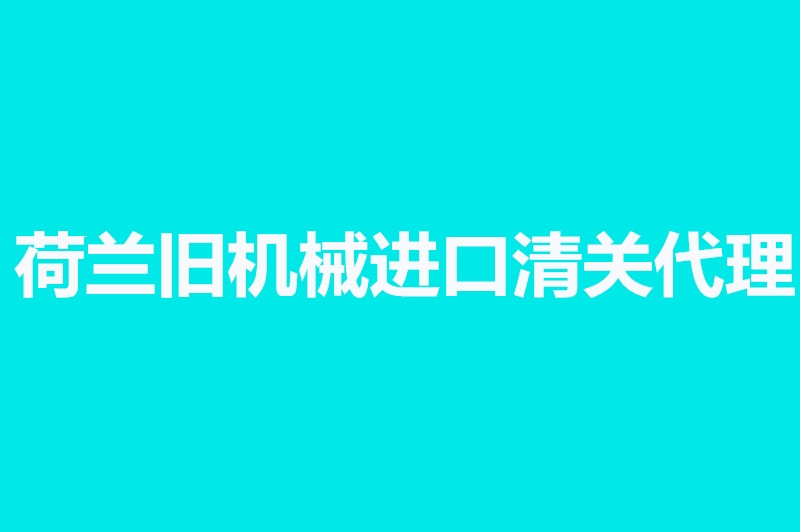 荷兰旧机械进口清关代理